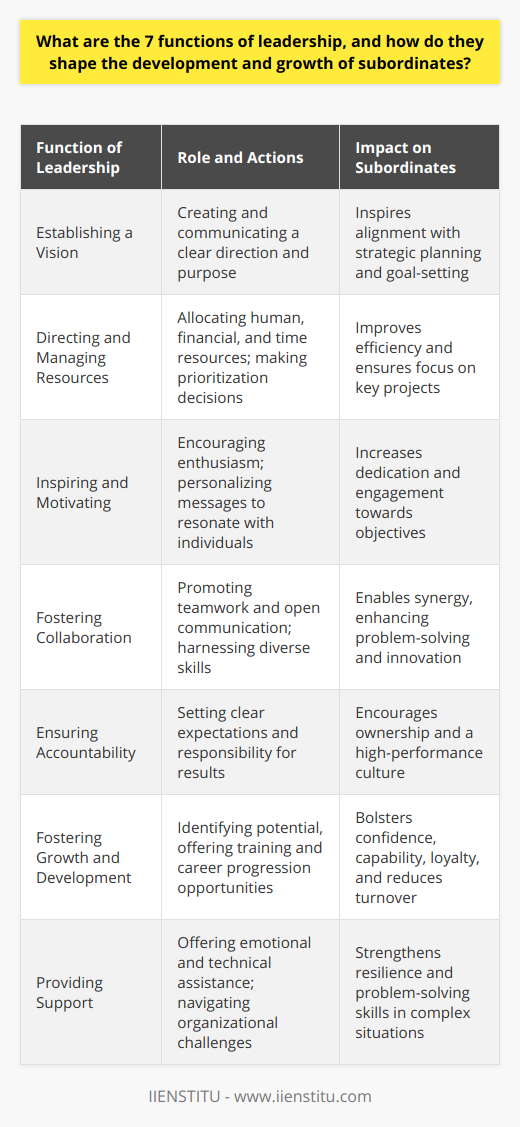 What are the 7 functions of leadership, and how do they shape the development and growth of subordinates?

| Function of Leadership | Role and Actions | Impact on Subordinates |
|---|---|---|
| Establishing a Vision | Creating and communicating a clear direction and purpose | Inspires alignment with strategic planning and goal-setting |
| Directing and Managing Resources | Allocating human, financial, and time resources; making prioritization decisions | Improves efficiency and ensures focus on key projects |
| Inspiring and Motivating | Encouraging enthusiasm; personalizing messages to resonate with individuals | Increases dedication and engagement towards objectives |
| Fostering Collaboration | Promoting teamwork and open communication; harnessing diverse skills | Enables synergy, enhancing problem-solving and innovation |
| Ensuring Accountability | Setting clear expectations and responsibility for results | Encourages ownership and a high-performance culture |
| Fostering Growth and Development | Identifying potential, offering training and career progression opportunities | Bolsters confidence, capability, loyalty, and reduces turnover |
| Providing Support | Offering emotional and technical assistance; navigating organizational challenges | Strengthens resilience and problem-solving skills in complex situations |

IIENSTITU - www.iienstitu.com